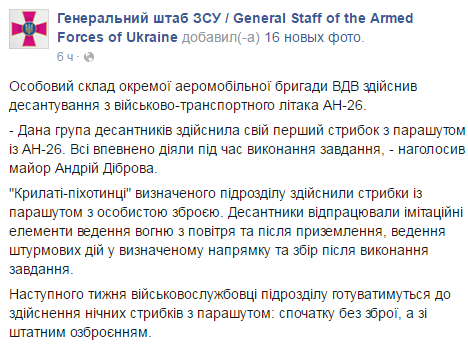 Генеральний штаб ЗСУ / General Staff of the Armed Forces of Ukraine добавил(-а) 16 новых фото.
6 ч ·

Особовий склад окремої аеромобільної бригади ВДВ здійснив десантування з військово-транспортного літака АН-26.

- Дана група десантників здійснила свій перший стрибок з парашутом із АН-26. Всі впевнено діяли під час виконання завдання, - наголосив майор Андрій Діброва.

"Крилаті-піхотинці" визначеного підрозділу здійснили стрибки із парашутом з особистою зброєю. Десантники відпрацювали імітаційні елементи ведення вогню з повітря та після приземлення, ведення штурмових дій у визначеному напрямку та збір після виконання завдання.

Наступного тижня військовослужбовці підрозділу готуватимуться до здійснення нічних стрибків з парашутом: спочатку без зброї, а зі штатним озброєнням.